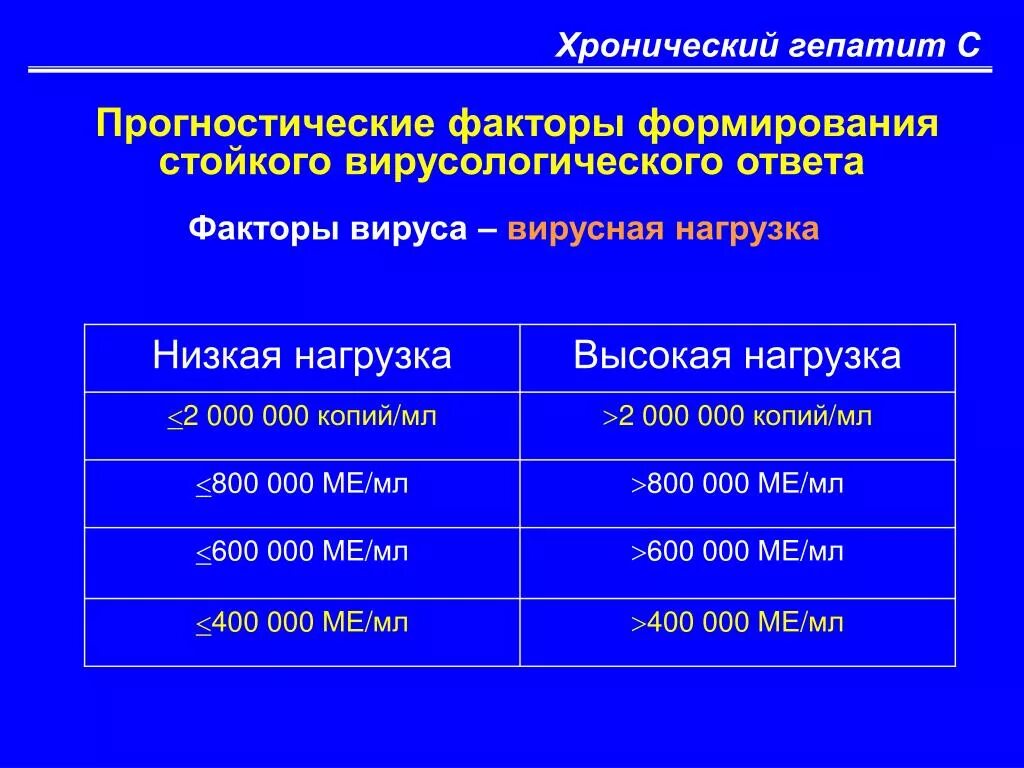 Хронический гепатит С

Прогностические факторы формирования стойкого вирусологического ответа

Факторы вируса – вирусная нагрузка

| Низкая нагрузка | Высокая нагрузка |
|---|---|
| $\leq$2 000 000 копий/мл | $>$2 000 000 копий/мл |
| $\leq$800 000 МЕ/мл | $>$800 000 МЕ/мл |
| $\leq$600 000 МЕ/мл | $>$600 000 МЕ/мл |
| $\leq$400 000 МЕ/мл | $>$400 000 МЕ/мл |